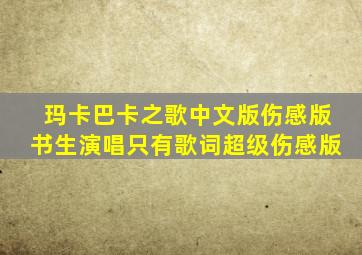 玛卡巴卡之歌中文版伤感版
书生演唱只有歌词超级伤感版